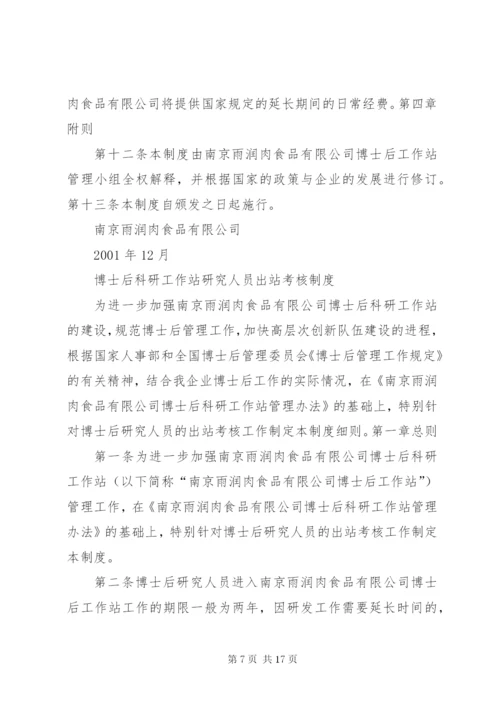 肉食品有限公司将提供国家规定的延长期间的日常经费。第四章附则

第十二条本制度由南京雨润肉食品有限公司博士后工作站管理小组全权解释，并根据国家的政策与企业的发展进行修订。第十三条本制度自颁发之日起施行。

南京雨润肉食品有限公司

2001 年 12 月

博士后科研工作站研究人员出站考核制度

为进一步加强南京雨润肉食品有限公司博士后科研工作站的建设，规范博士后管理工作，加快高层次创新队伍建设的进程，根据国家人事部和全国博士后管理委员会《博士后管理工作规定》的有关精神，结合我企业博士后工作的实际情况，在《南京雨润肉食品有限公司博士后科研工作站管理办法》的基础上，特别针对博士后研究人员的出站考核工作制定本制度细则。第一章总则

第一条为进一步加强南京雨润肉食品有限公司博士后科研工作站（以下简称“南京雨润肉食品有限公司博士后工作站”）管理工作，在《南京雨润肉食品有限公司博士后科研工作站管理办法》的基础上，特别针对博士后研究人员的出站考核工作制定本制度。

第二条博士后研究人员进入南京雨润肉食品有限公司博士后工作站工作的期限一般为两年，因研发工作需要延长时间的，

第 7 页 共 17 页